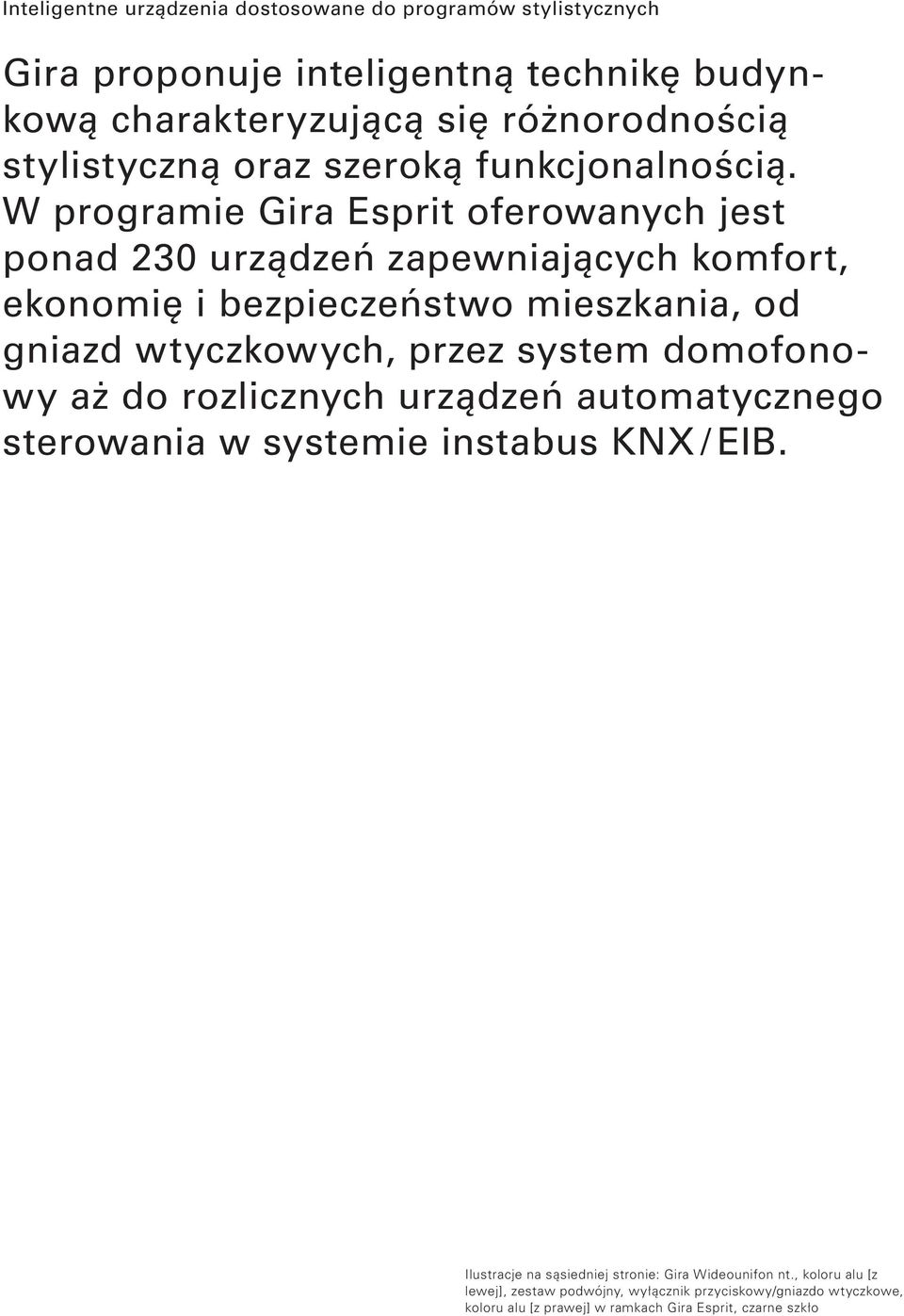 Inteligentne urządzenia dostosowane do programów stylistycznych

Gira proponuje inteligentną technikę budynkową charakteryzującą się różnorodnością stylistyczną oraz szeroką funkcjonalnością. W programie Gira Esprit oferowanych jest ponad 230 urządzeń zapewniających komfort, ekonomię i bezpieczeństwo mieszkania, od gniazd wtyczkowych, przez system domofonowy aż do rozlicznych urządzeń automatycznego sterowania w systemie instabus KNX/EIB.

Ilustracje na sąsiedniej stronie: Gira Wideounifon nt., koloru alu [z lewej], zestaw podwójny, wyłącznik przyciskowy/gniazdo wtyczkowe, koloru alu [z prawej] w ramkach Gira Esprit, czarne szkło